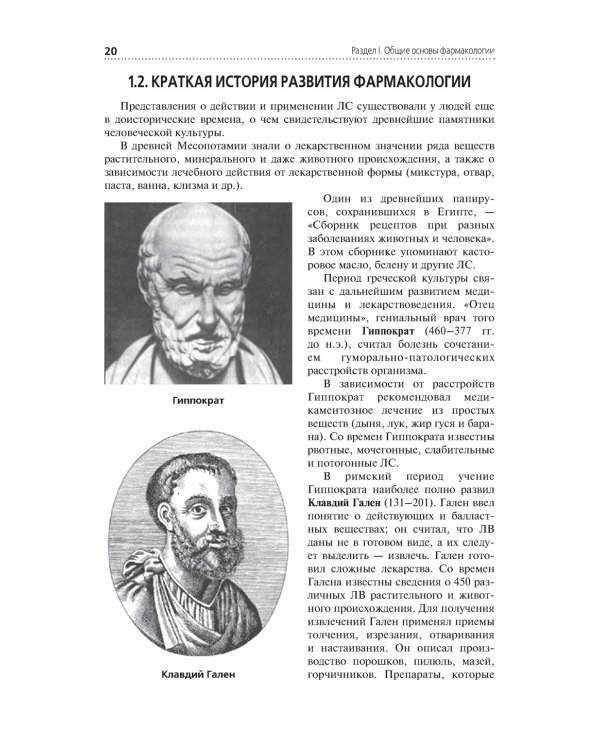 20

Раздел I. Общие основы фармакологии

1.2. КРАТКАЯ ИСТОРИЯ РАЗВИТИЯ ФАРМАКОЛОГИИ

Представления о действии и применении ЛС существовали у людей еще в доисторические времена, о чем свидетельствуют древнейшие памятники человеческой культуры.

В древней Месопотамии знали о лекарственном значении ряда веществ растительного, минерального и даже животного происхождения, а также о зависимости лечебного действия от лекарственной формы (микстура, отвар, паста, ванна, клизма и др.).

Гиппократ

Клавдий Гален

Один из древнейших папирусов, сохранившихся в Египте, — «Сборник рецептов при разных заболеваниях животных и человека». В этом сборнике упоминают касторовое масло, белену и другие ЛС.

Период греческой культуры связан с дальнейшим развитием медицины и лекарствоведения. «Отец медицины», гениальный врач того времени Гиппократ (460–377 гг. до н.э.), считал болезнь сочетанием гуморально-патологических расстройств организма.

В зависимости от расстройств Гиппократ рекомендовал медикаментозное лечение из простых веществ (дыня, лук, жир гуся и барана). Со времен Гиппократа известны рвотные, мочегонные, слабительные и потогонные ЛС.

В римский период учение Гиппократа наиболее полно развил Клавдий Гален (131–201). Гален ввел понятие о действующих и балластных веществах; он считал, что ЛВ даны не в готовом виде, а их следует выделить — извлечь. Гален готовил сложные лекарства. Со времен Галена известны сведения о 450 различных ЛВ растительного и животного происхождения. Для получения извлечений Гален применял приемы толчения, изрезания, отваривания и настаивания. Он описал производство порошков, пилюль, мазей, горчичников. Препараты, которые